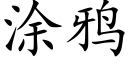 涂鸦